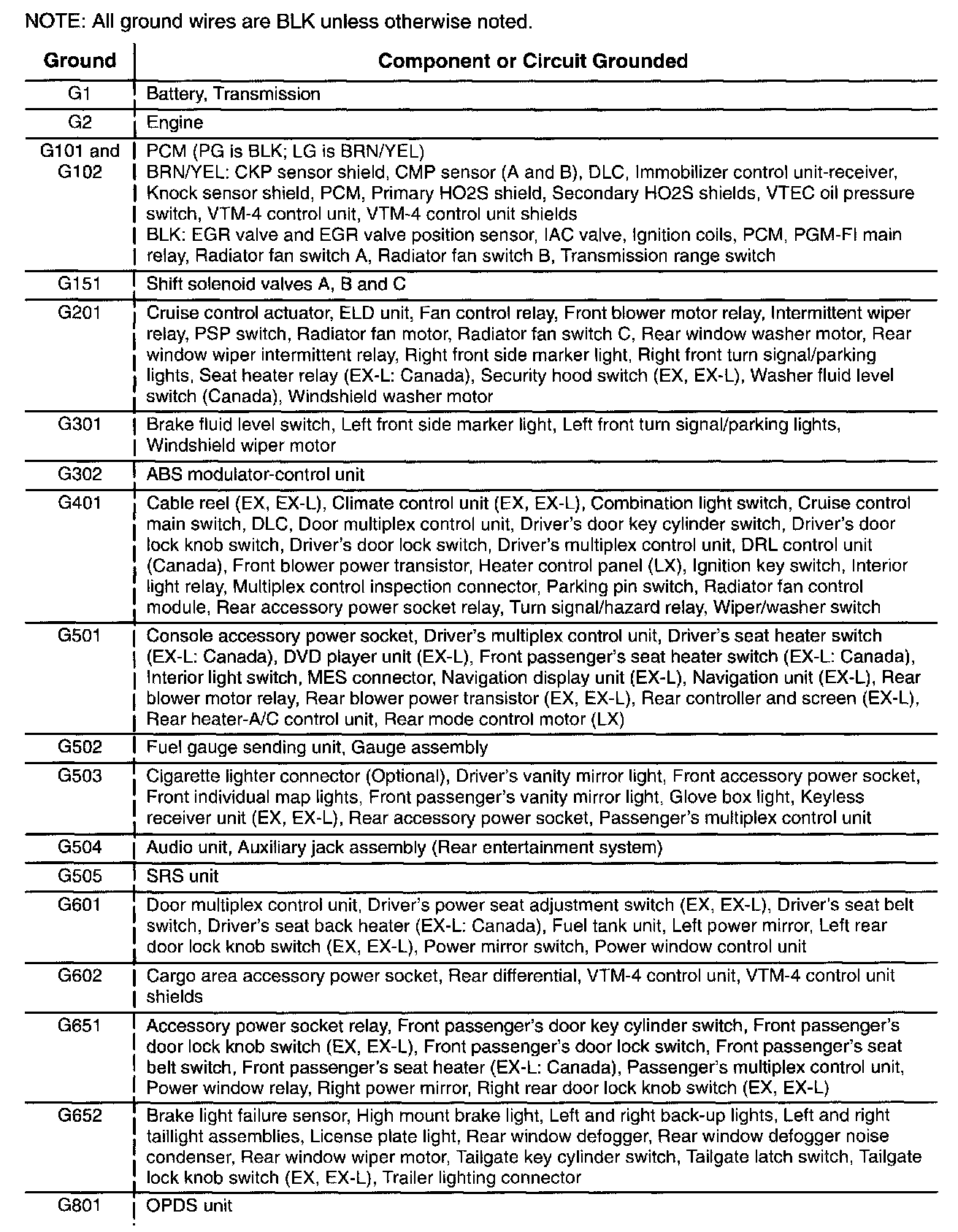 NOTE: All ground wires are BLK unless otherwise noted.

| Ground | Component or Circuit Grounded |
|---|---|
| G1 | Battery, Transmission |
| G2 | Engine |
| G101 and G102 | PCM (PG is BLK; LG is BRN/YEL) BRN/YEL: CKP sensor shield, CMP sensor (A and B), DLC, Immobilizer control unit-receiver, Knock sensor shield, PCM, Primary HO2S shield, Secondary HO2S shields, VTEC oil pressure switch, VTM-4 control unit, VTM-4 control unit shields BLK: EGR valve and EGR valve position sensor, IAC valve, Ignition coils, PCM, PGM-FI main relay, Radiator fan switch A, Radiator fan switch B, Transmission range switch |
| G151 | Shift solenoid valves A, B and C |
| G201 | Cruise control actuator, ELD unit, Fan control relay, Front blower motor relay, Intermittent wiper relay, PSP switch, Radiator fan motor, Radiator fan switch C, Rear window washer motor, Rear window wiper intermittent relay, Right front side marker light, Right front turn signal/parking lights, Seat heater relay (EX-L: Canada), Security hood switch (EX, EX-L), Washer fluid level switch (Canada), Windshield washer motor |
| G301 | Brake fluid level switch, Left front side marker light, Left front turn signal/parking lights, Windshield wiper motor |
| G302 | ABS modulator-control unit |
| G401 | Cable reel (EX, EX-L), Climate control unit (EX, EX-L), Combination light switch, Cruise control main switch, DLC, Door multiplex control unit, Driver's door key cylinder switch, Driver's door lock knob switch, Driver's door lock switch, Driver's multiplex control unit, DRL control unit (Canada), Front blower power transistor, Heater control panel (LX), Ignition key switch, Interior light relay, Multiplex control inspection connector, Parking pin switch, Radiator fan control module, Rear accessory power socket relay, Turn signal/hazard relay, Wiper/washer switch |
| G501 | Console accessory power socket, Driver's multiplex control unit, Driver's seat heater switch (EX-L: Canada), DVD player unit (EX-L), Front passenger's seat heater switch (EX-L: Canada), Interior light switch, MES connector, Navigation display unit (EX-L), Navigation unit (EX-L), Rear blower motor relay, Rear blower power transistor (EX, EX-L), Rear controller and screen (EX-L), Rear heater-A/C control unit, Rear mode control motor (LX) |
| G502 | Fuel gauge sending unit, Gauge assembly |
| G503 | Cigarette lighter connector (Optional), Driver's vanity mirror light, Front accessory power socket, Front individual map lights, Front passenger's vanity mirror light, Glove box light, Keyless receiver unit (EX, EX-L), Rear accessory power socket, Passenger's multiplex control unit |
| G504 | Audio unit, Auxiliary jack assembly (Rear entertainment system) |
| G505 | SRS unit |
| G601 | Door multiplex control unit, Driver's power seat adjustment switch (EX, EX-L), Driver's seat belt switch, Driver's seat back heater (EX-L: Canada), Fuel tank unit, Left power mirror, Left rear door lock knob switch (EX, EX-L), Power mirror switch, Power window control unit |
| G602 | Cargo area accessory power socket, Rear differential, VTM-4 control unit, VTM-4 control unit shields |
| G651 | Accessory power socket relay, Front passenger's door key cylinder switch, Front passenger's door lock knob switch (EX, EX-L), Front passenger's door lock switch, Front passenger's seat belt switch, Front passenger's seat heater (EX-L: Canada), Passenger's multiplex control unit, Power window relay, Right power mirror, Right rear door lock knob switch (EX, EX-L) |
| G652 | Brake light failure sensor, High mount brake light, Left and right back-up lights, Left and right taillight assemblies, License plate light, Rear window defogger, Rear window defogger noise condenser, Rear window wiper motor, Tailgate key cylinder switch, Tailgate latch switch, Tailgate lock knob switch (EX, EX-L), Trailer lighting connector |
| G801 | OPDS unit |